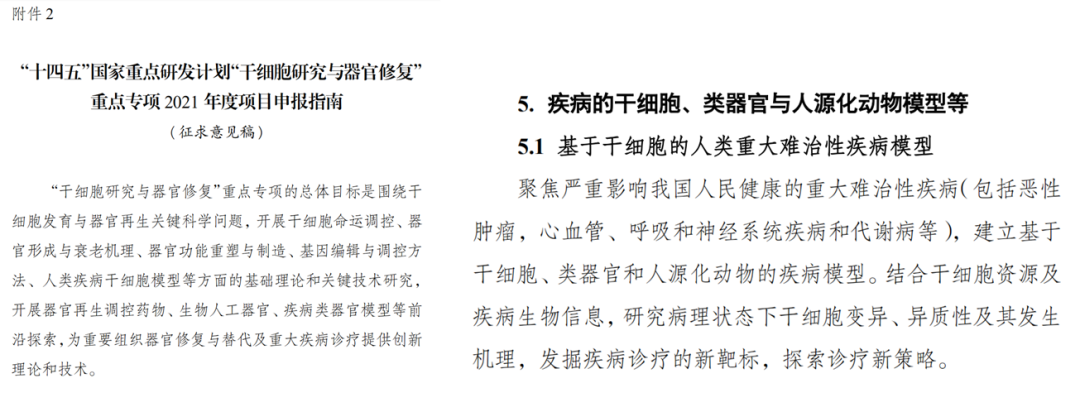 附件2

“十四五”国家重点研发计划“干细胞研究与器官修复”重点专项2021年度项目申报指南

（征求意见稿）

“干细胞研究与器官修复”重点专项的总体目标是围绕干细胞发育与器官再生关键科学问题，开展干细胞命运调控、器官形成与衰老机理、器官功能重塑与制造、基因编辑与调控方法、人类疾病干细胞模型等方面的基础理论和关键技术研究，开展器官再生调控药物、生物人工器官、疾病类器官模型等前沿探索，为重要组织器官修复与替代及重大疾病诊疗提供创新理论和技术。

5. 疾病的干细胞、类器官与人源化动物模型等

5.1 基于干细胞的人类重大难治性疾病模型

聚焦严重影响我国人民健康的重大难治性疾病（包括恶性肿瘤，心血管、呼吸和神经系统疾病和代谢病等），建立基于干细胞、类器官和人源化动物的疾病模型。结合干细胞资源及疾病生物信息，研究病理状态下干细胞变异、异质性及其发生机理，发掘疾病诊疗的新靶标，探索诊疗新策略。